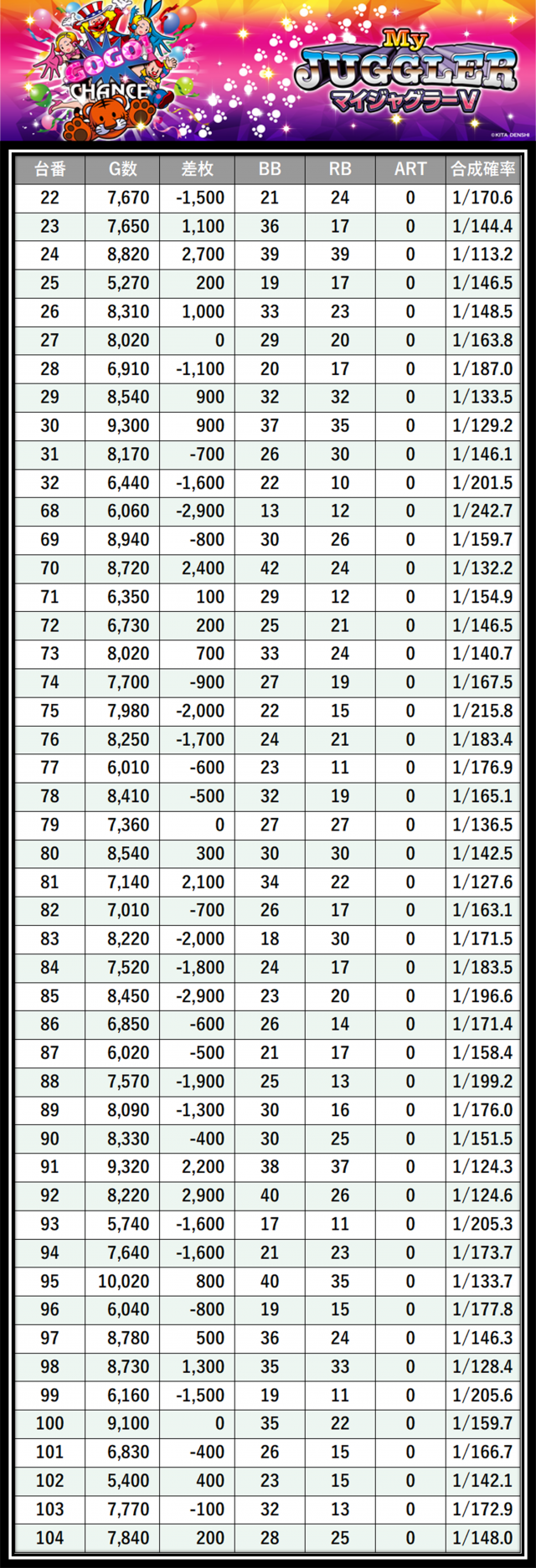 GOGO! CHANCE

My JUGGLER マイジャグラーV

©KITA DENSHI

| 台番 | G数 | 差枚 | BB | RB | ART | 合成確率 |
|---|---|---|---|---|---|---|
| 22 | 7,670 | -1,500 | 21 | 24 | 0 | 1/170.6 |
| 23 | 7,650 | 1,100 | 36 | 17 | 0 | 1/144.4 |
| 24 | 8,820 | 2,700 | 39 | 39 | 0 | 1/113.2 |
| 25 | 5,270 | 200 | 19 | 17 | 0 | 1/146.5 |
| 26 | 8,310 | 1,000 | 33 | 23 | 0 | 1/148.5 |
| 27 | 8,020 | 0 | 29 | 20 | 0 | 1/163.8 |
| 28 | 6,910 | -1,100 | 20 | 17 | 0 | 1/187.0 |
| 29 | 8,540 | 900 | 32 | 32 | 0 | 1/133.5 |
| 30 | 9,300 | 900 | 37 | 35 | 0 | 1/129.2 |
| 31 | 8,170 | -700 | 26 | 30 | 0 | 1/146.1 |
| 32 | 6,440 | -1,600 | 22 | 10 | 0 | 1/201.5 |
| 68 | 6,060 | -2,900 | 13 | 12 | 0 | 1/242.7 |
| 69 | 8,940 | -800 | 30 | 26 | 0 | 1/159.7 |
| 70 | 8,720 | 2,400 | 42 | 24 | 0 | 1/132.2 |
| 71 | 6,350 | 100 | 29 | 12 | 0 | 1/154.9 |
| 72 | 6,730 | 200 | 25 | 21 | 0 | 1/146.5 |
| 73 | 8,020 | 700 | 33 | 24 | 0 | 1/140.7 |
| 74 | 7,700 | -900 | 27 | 19 | 0 | 1/167.5 |
| 75 | 7,980 | -2,000 | 22 | 15 | 0 | 1/215.8 |
| 76 | 8,250 | -1,700 | 24 | 21 | 0 | 1/183.4 |
| 77 | 6,010 | -600 | 23 | 11 | 0 | 1/176.9 |
| 78 | 8,410 | -500 | 32 | 19 | 0 | 1/165.1 |
| 79 | 7,360 | 0 | 27 | 27 | 0 | 1/136.5 |
| 80 | 8,540 | 300 | 30 | 30 | 0 | 1/142.5 |
| 81 | 7,140 | 2,100 | 34 | 22 | 0 | 1/127.6 |
| 82 | 7,010 | -700 | 26 | 17 | 0 | 1/163.1 |
| 83 | 8,220 | -2,000 | 18 | 30 | 0 | 1/171.5 |
| 84 | 7,520 | -1,800 | 24 | 17 | 0 | 1/183.5 |
| 85 | 8,450 | -2,900 | 23 | 20 | 0 | 1/196.6 |
| 86 | 6,850 | -600 | 26 | 14 | 0 | 1/171.4 |
| 87 | 6,020 | -500 | 21 | 17 | 0 | 1/158.4 |
| 88 | 7,570 | -1,900 | 25 | 13 | 0 | 1/199.2 |
| 89 | 8,090 | -1,300 | 30 | 16 | 0 | 1/176.0 |
| 90 | 8,330 | -400 | 30 | 25 | 0 | 1/151.5 |
| 91 | 9,320 | 2,200 | 38 | 37 | 0 | 1/124.3 |
| 92 | 8,220 | 2,900 | 40 | 26 | 0 | 1/124.6 |
| 93 | 5,740 | -1,600 | 17 | 11 | 0 | 1/205.3 |
| 94 | 7,640 | -1,600 | 21 | 23 | 0 | 1/173.7 |
| 95 | 10,020 | 800 | 40 | 35 | 0 | 1/133.7 |
| 96 | 6,040 | -800 | 19 | 15 | 0 | 1/177.8 |
| 97 | 8,780 | 500 | 36 | 24 | 0 | 1/146.3 |
| 98 | 8,730 | 1,300 | 35 | 33 | 0 | 1/128.4 |
| 99 | 6,160 | -1,500 | 19 | 11 | 0 | 1/205.6 |
| 100 | 9,100 | 0 | 35 | 22 | 0 | 1/159.7 |
| 101 | 6,830 | -400 | 26 | 15 | 0 | 1/166.7 |
| 102 | 5,400 | 400 | 23 | 15 | 0 | 1/142.1 |
| 103 | 7,770 | -100 | 32 | 13 | 0 | 1/172.9 |
| 104 | 7,840 | 200 | 28 | 25 | 0 | 1/148.0 |